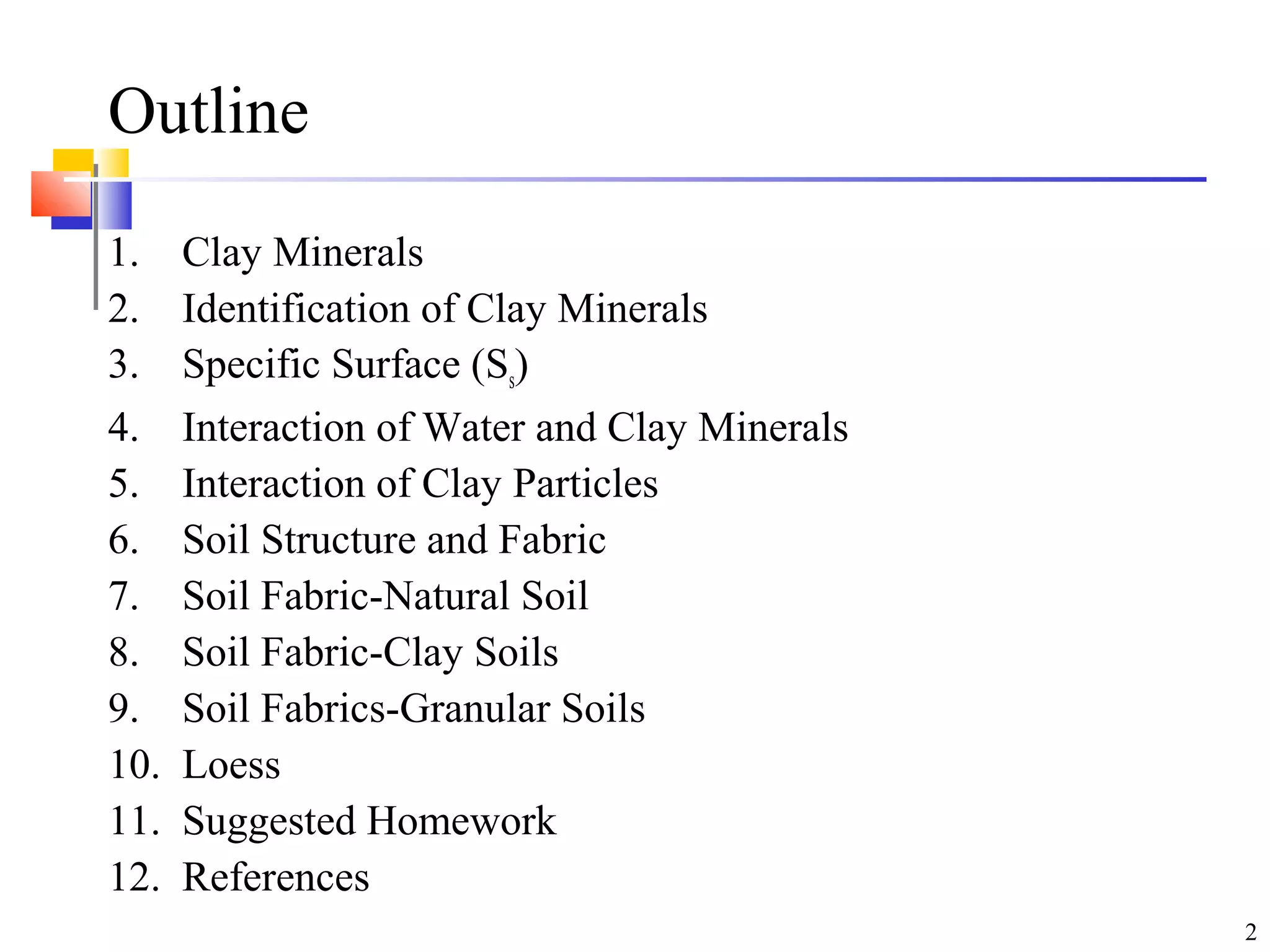 Outline

1. Clay Minerals
2. Identification of Clay Minerals
3. Specific Surface ($S_s$)
4. Interaction of Water and Clay Minerals
5. Interaction of Clay Particles
6. Soil Structure and Fabric
7. Soil Fabric-Natural Soil
8. Soil Fabric-Clay Soils
9. Soil Fabrics-Granular Soils
10. Loess
11. Suggested Homework
12. References

2